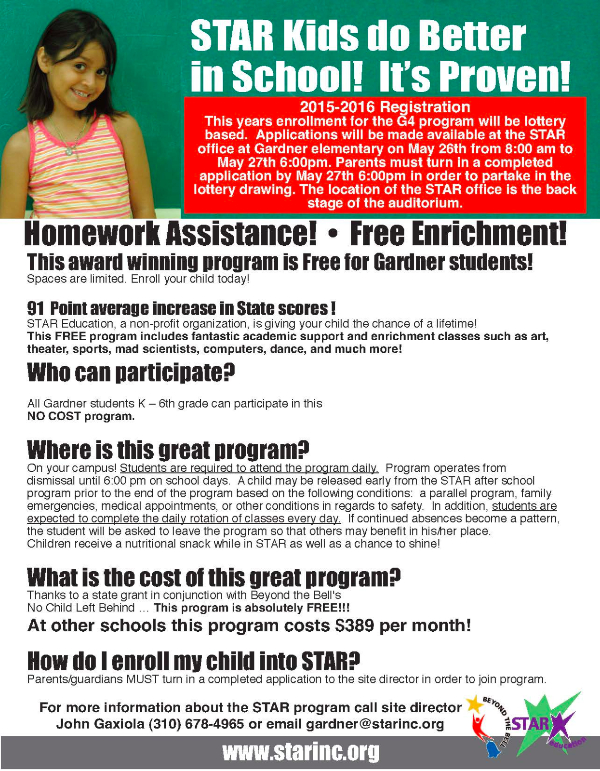 STAR Kids do Better in School! It's Proven!

2015-2016 Registration
This years enrollment for the G4 program will be lottery based. Applications will be made available at the STAR office at Gardner elementary on May 26th from 8:00 am to May 27th 6:00pm. Parents must turn in a completed application by May 27th 6:00pm in order to partake in the lottery drawing. The location of the STAR office is the back stage of the auditorium.

Homework Assistance! • Free Enrichment!

This award winning program is Free for Gardner students!
Spaces are limited. Enroll your child today!

91 Point average increase in State scores !
STAR Education, a non-profit organization, is giving your child the chance of a lifetime!
This FREE program includes fantastic academic support and enrichment classes such as art, theater, sports, mad scientists, computers, dance, and much more!

Who can participate?

All Gardner students K – 6th grade can participate in this
NO COST program.

Where is this great program?
On your campus! Students are required to attend the program daily. Program operates from dismissal until 6:00 pm on school days. A child may be released early from the STAR after school program prior to the end of the program based on the following conditions: a parallel program, family emergencies, medical appointments, or other conditions in regards to safety. In addition, students are expected to complete the daily rotation of classes every day. If continued absences become a pattern, the student will be asked to leave the program so that others may benefit in his/her place.
Children receive a nutritional snack while in STAR as well as a chance to shine!

What is the cost of this great program?
Thanks to a state grant in conjunction with Beyond the Bell's No Child Left Behind … This program is absolutely FREE!!!
At other schools this program costs $389 per month!

How do I enroll my child into STAR?
Parents/guardians MUST turn in a completed application to the site director in order to join program.

For more information about the STAR program call site director John Gaxiola (310) 678-4965 or email gardner@starinc.org

BEYOND THE BELL
STAR Education

www.starinc.org